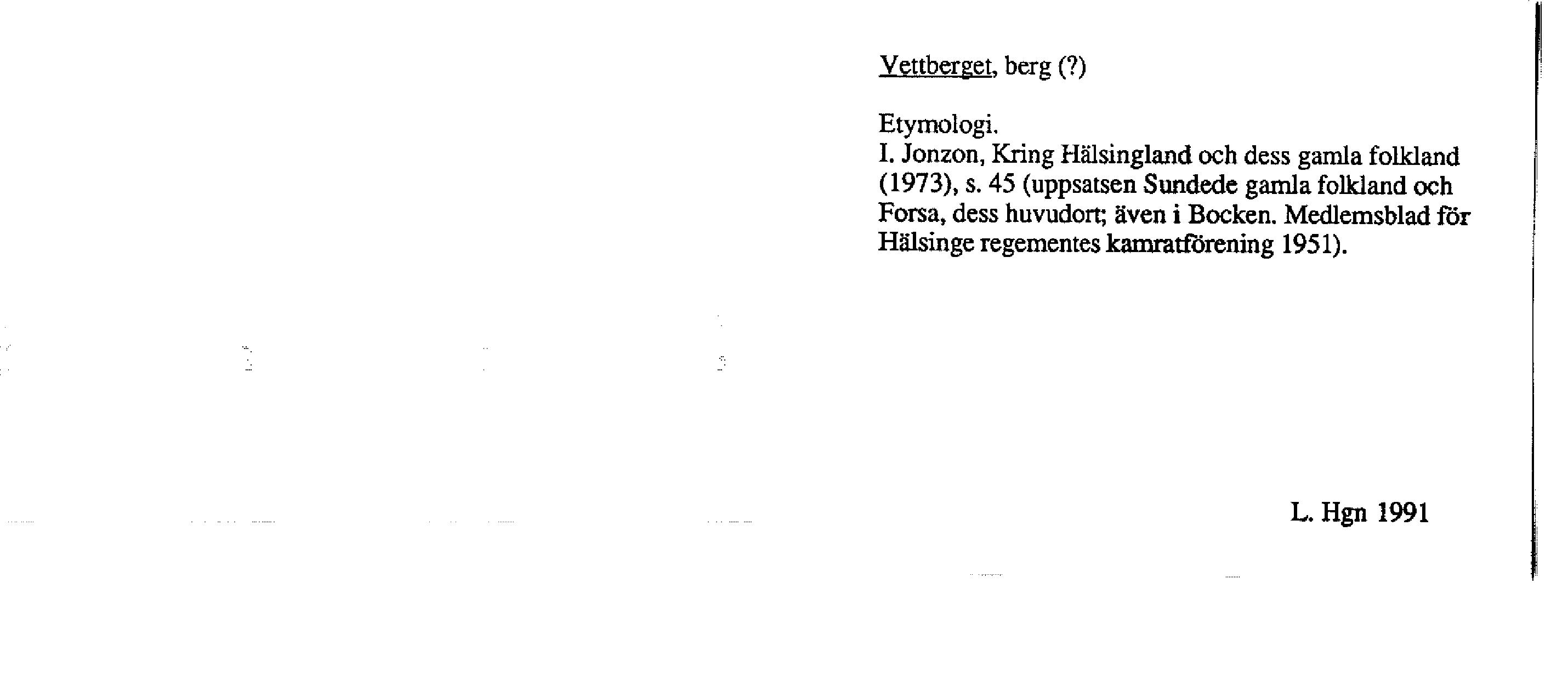 Vettberget, berg (?)

Etymologi.
I. Jonzon, Kring Hälsingland och dess gamla folkland (1973), s. 45 (uppsatsen Sundede gamla folkland och Forsa, dess huvudort; även i Bocken. Medlemsblad för Hälsinge regementes kamratförening 1951).

L. Hgn 1991